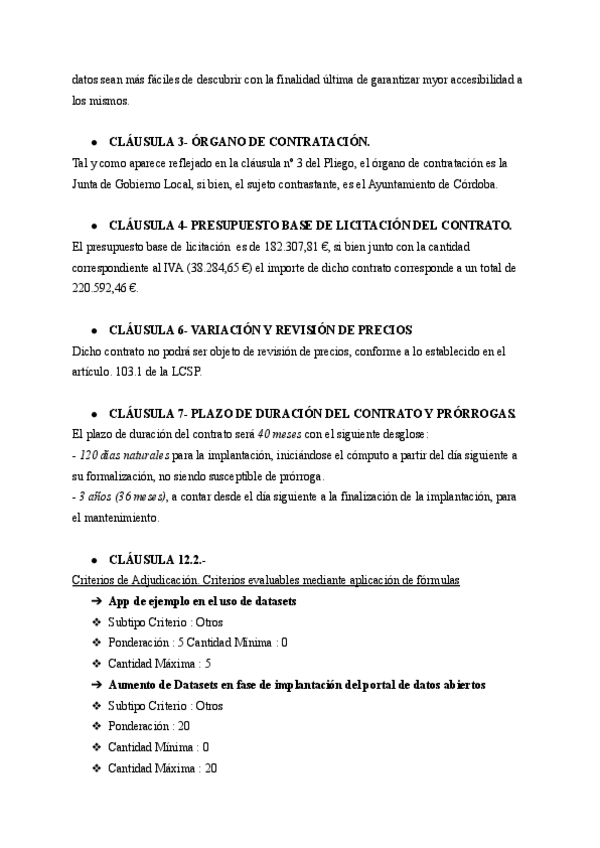 datos sean más fáciles de descubrir con la finalidad última de garantizar myor accesibilidad a los mismos.

● CLÁUSULA 3- ÓRGANO DE CONTRATACIÓN.

Tal y como aparece reflejado en la cláusula nº 3 del Pliego, el órgano de contratación es la Junta de Gobierno Local, si bien, el sujeto contrastante, es el Ayuntamiento de Córdoba.

● CLÁUSULA 4- PRESUPUESTO BASE DE LICITACIÓN DEL CONTRATO.

El presupuesto base de licitación es de 182.307,81 €, si bien junto con la cantidad correspondiente al IVA (38.284,65 €) el importe de dicho contrato corresponde a un total de 220.592,46 €.

● CLÁUSULA 6- VARIACIÓN Y REVISIÓN DE PRECIOS

Dicho contrato no podrá ser objeto de revisión de precios, conforme a lo establecido en el artículo. 103.1 de la LCSP.

● CLÁUSULA 7- PLAZO DE DURACIÓN DEL CONTRATO Y PRÓRROGAS.

El plazo de duración del contrato será 40 meses con el siguiente desglose:
- 120 días naturales para la implantación, iniciándose el cómputo a partir del día siguiente a su formalización, no siendo susceptible de prórroga.
- 3 años (36 meses), a contar desde el día siguiente a la finalización de la implantación, para el mantenimiento.

● CLÁUSULA 12.2.-

Criterios de Adjudicación. Criterios evaluables mediante aplicación de fórmulas
➔ App de ejemplo en el uso de datasets
❖ Subtipo Criterio : Otros
❖ Ponderación : 5 Cantidad Mínima : 0
❖ Cantidad Máxima : 5
➔ Aumento de Datasets en fase de implantación del portal de datos abiertos
❖ Subtipo Criterio : Otros
❖ Ponderación : 20
❖ Cantidad Mínima : 0
❖ Cantidad Máxima : 20